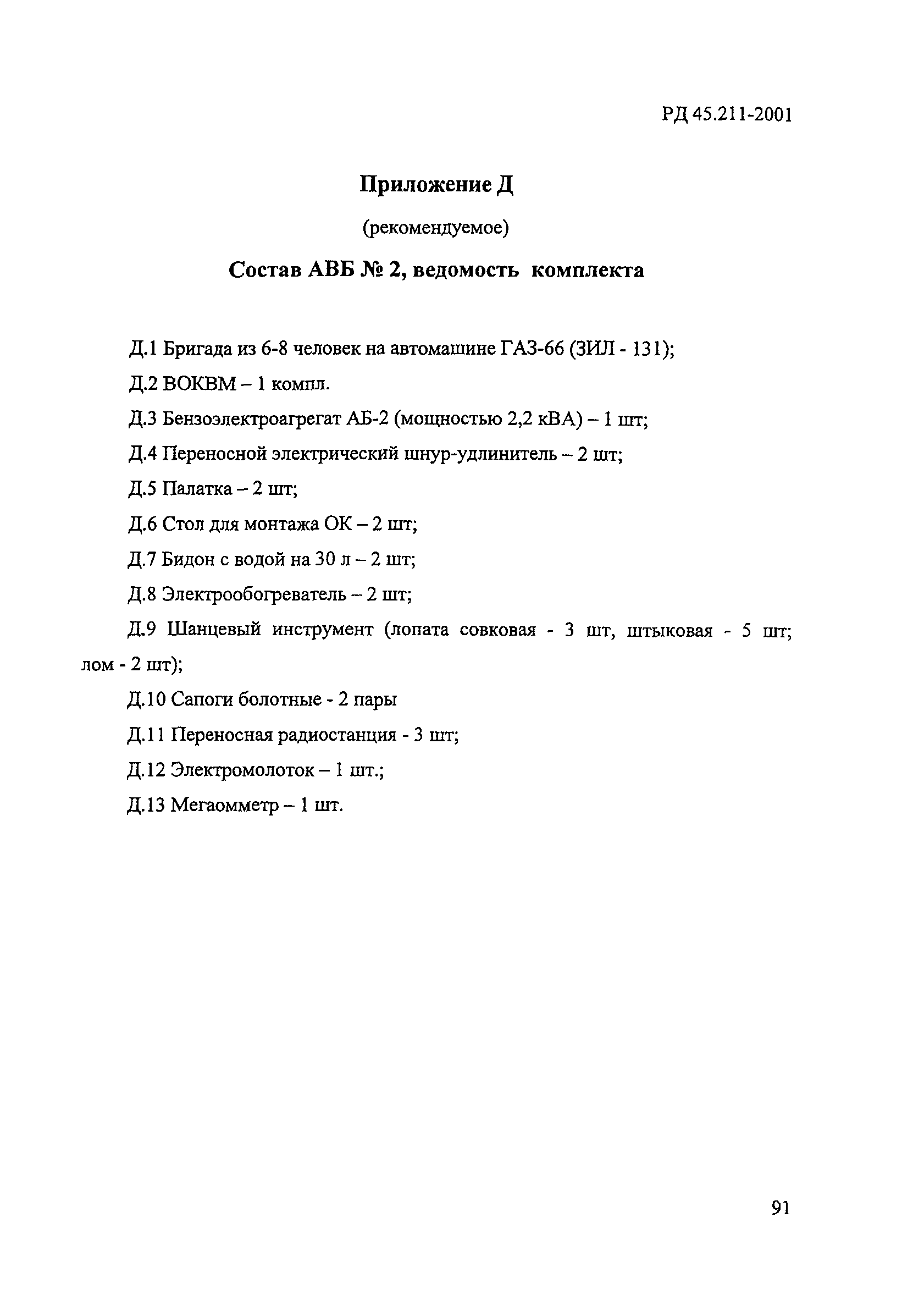 РД 45.211-2001

Приложение Д

(рекомендуемое)

Состав АВБ № 2, ведомость комплекта

Д.1 Бригада из 6-8 человек на автомашине ГАЗ-66 (ЗИЛ - 131);

Д.2 ВОКВМ – 1 компл.

Д.3 Бензоэлектроагрегат АБ-2 (мощностью 2,2 кВА) – 1 шт;

Д.4 Переносной электрический шнур-удлинитель – 2 шт;

Д.5 Палатка – 2 шт;

Д.6 Стол для монтажа ОК – 2 шт;

Д.7 Бидон с водой на 30 л – 2 шт;

Д.8 Электрообогреватель – 2 шт;

Д.9 Шанцевый инструмент (лопата совковая - 3 шт, штыковая - 5 шт; лом - 2 шт);

Д.10 Сапоги болотные - 2 пары

Д.11 Переносная радиостанция - 3 шт;

Д.12 Электромолоток – 1 шт.;

Д.13 Мегаомметр – 1 шт.

91